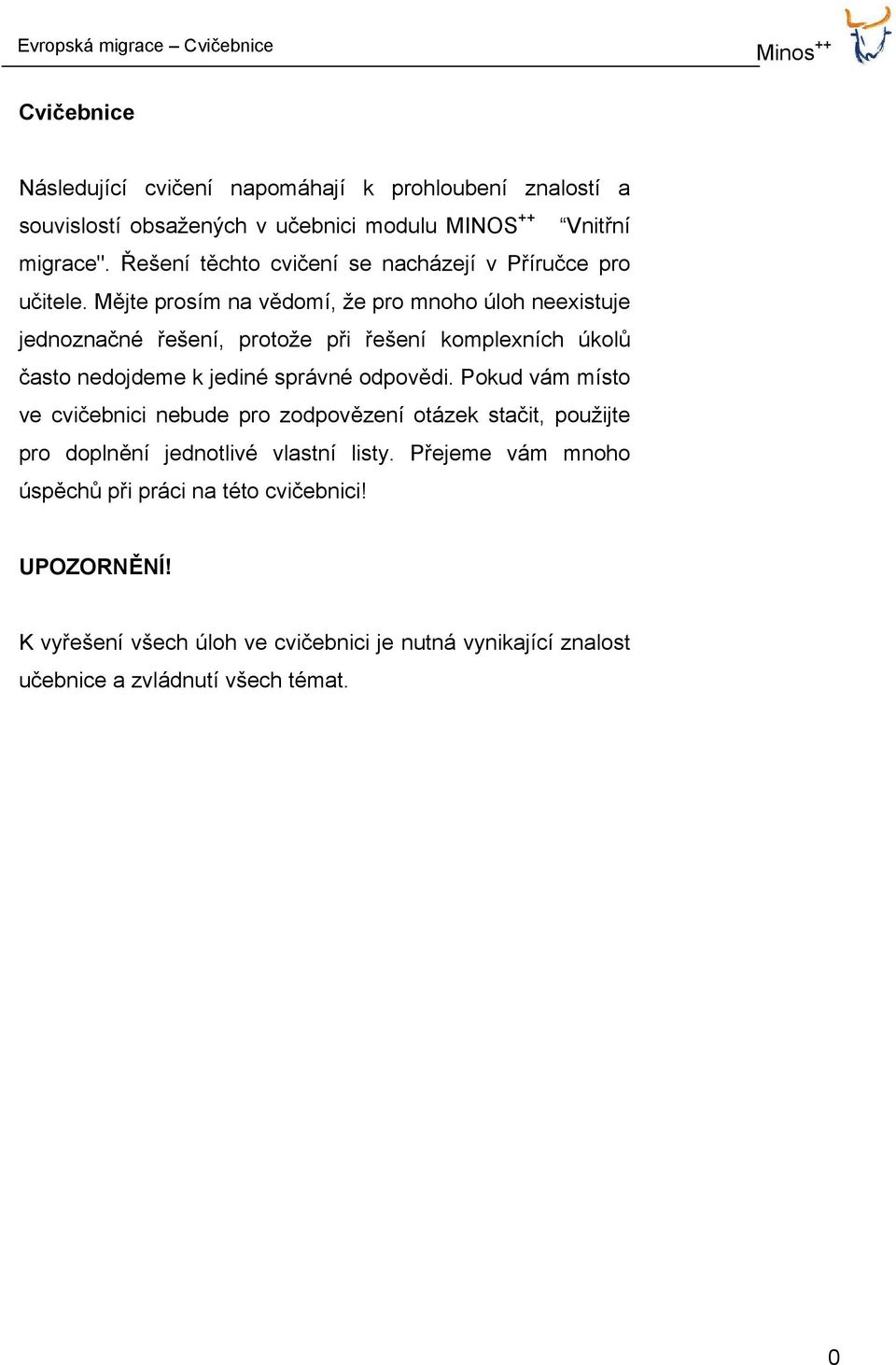 Evropská migrace – Cvičebnice

Minos$^{++}$

Cvičebnice

Následující cvičení napomáhají k prohloubení znalostí a souvislostí obsažených v učebnici modulu MINOS$^{++}$ “Vnitřní migrace". Řešení těchto cvičení se nacházejí v Příručce pro učitele. Mějte prosím na vědomí, že pro mnoho úloh neexistuje jednoznačné řešení, protože při řešení komplexních úkolů často nedojdeme k jediné správné odpovědi. Pokud vám místo ve cvičebnici nebude pro zodpovězení otázek stačit, použijte pro doplnění jednotlivé vlastní listy. Přejeme vám mnoho úspěchů při práci na této cvičebnici!

UPOZORNĚNÍ!

K vyřešení všech úloh ve cvičebnici je nutná vynikající znalost učebnice a zvládnutí všech témat.

0